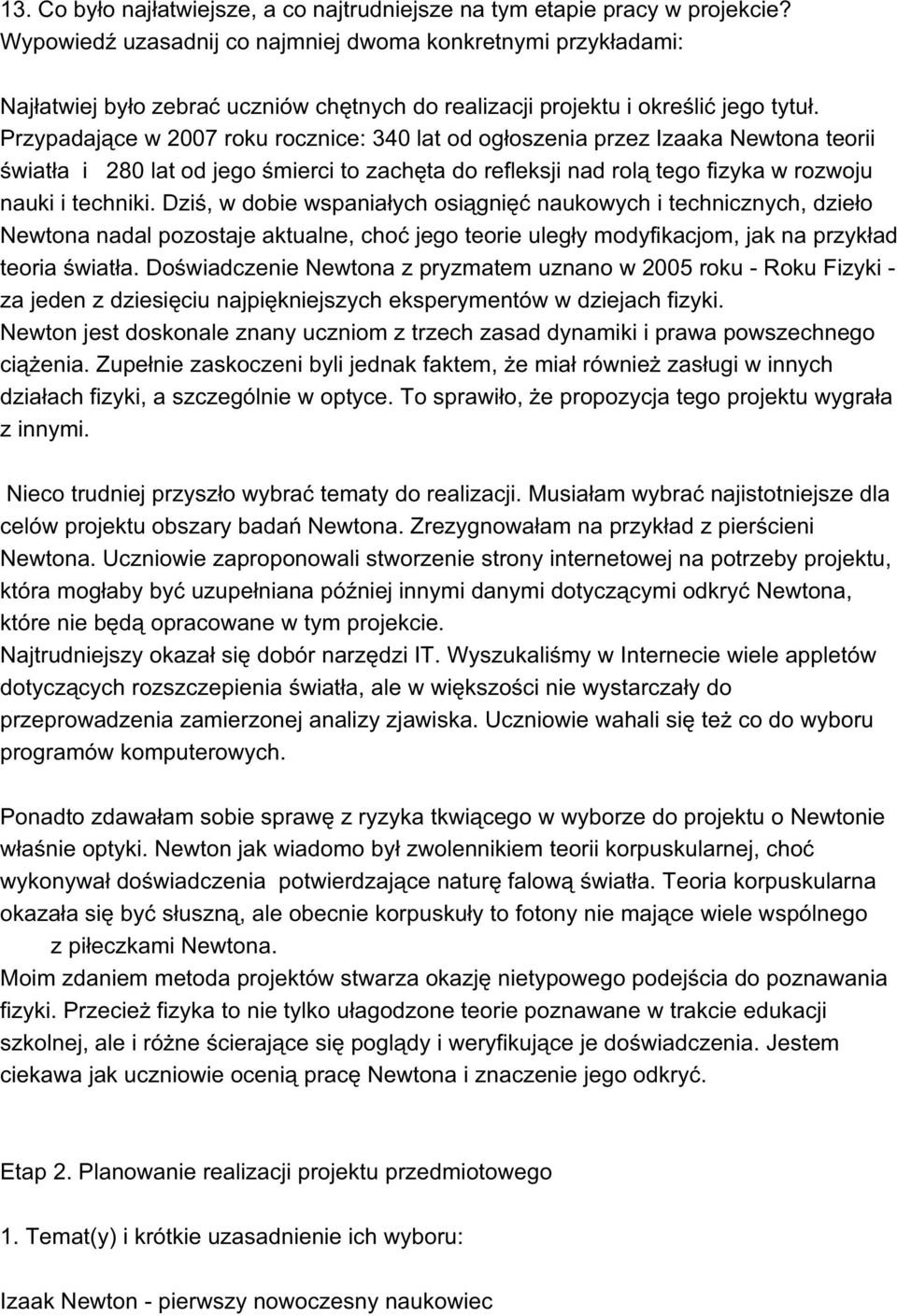 13. Co było najłatwiejsze, a co najtrudniejsze na tym etapie pracy w projekcie? Wypowiedź uzasadnij co najmniej dwoma konkretnymi przykładami:

Najłatwiej było zebrać uczniów chętnych do realizacji projektu i określić jego tytuł. Przypadające w 2007 roku rocznice: 340 lat od ogłoszenia przez Izaaka Newtona teorii światła i 280 lat od jego śmierci to zachęta do refleksji nad rolą tego fizyka w rozwoju nauki i techniki. Dziś, w dobie wspaniałych osiągnięć naukowych i technicznych, dzieło Newtona nadal pozostaje aktualne, choć jego teorie uległy modyfikacjom, jak na przykład teoria światła. Doświadczenie Newtona z pryzmatem uznano w 2005 roku - Roku Fizyki - za jeden z dziesięciu najpiękniejszych eksperymentów w dziejach fizyki.
Newton jest doskonale znany uczniom z trzech zasad dynamiki i prawa powszechnego ciążenia. Zupełnie zaskoczeni byli jednak faktem, że miał również zasługi w innych działach fizyki, a szczególnie w optyce. To sprawiło, że propozycja tego projektu wygrała z innymi.

Nieco trudniej przyszło wybrać tematy do realizacji. Musiałam wybrać najistotniejsze dla celów projektu obszary badań Newtona. Zrezygnowałam na przykład z pierścieni Newtona. Uczniowie zaproponowali stworzenie strony internetowej na potrzeby projektu, która mogłaby być uzupełniana później innymi danymi dotyczącymi odkryć Newtona, które nie będą opracowane w tym projekcie.
Najtrudniejszy okazał się dobór narzędzi IT. Wyszukaliśmy w Internecie wiele appletów dotyczących rozszczepienia światła, ale w większości nie wystarczały do przeprowadzenia zamierzonej analizy zjawiska. Uczniowie wahali się też co do wyboru programów komputerowych.

Ponadto zdawałam sobie sprawę z ryzyka tkwiącego w wyborze do projektu o Newtonie właśnie optyki. Newton jak wiadomo był zwolennikiem teorii korpuskularnej, choć wykonywał doświadczenia potwierdzające naturę falową światła. Teoria korpuskularna okazała się być słuszną, ale obecnie korpuskuły to fotony nie mające wiele wspólnego z piłeczkami Newtona.
Moim zdaniem metoda projektów stwarza okazję nietypowego podejścia do poznawania fizyki. Przecież fizyka to nie tylko ułagodzone teorie poznawane w trakcie edukacji szkolnej, ale i różne ścierające się poglądy i weryfikujące je doświadczenia. Jestem ciekawa jak uczniowie ocenią pracę Newtona i znaczenie jego odkryć.

Etap 2. Planowanie realizacji projektu przedmiotowego

1. Temat(y) i krótkie uzasadnienie ich wyboru:

Izaak Newton - pierwszy nowoczesny naukowiec